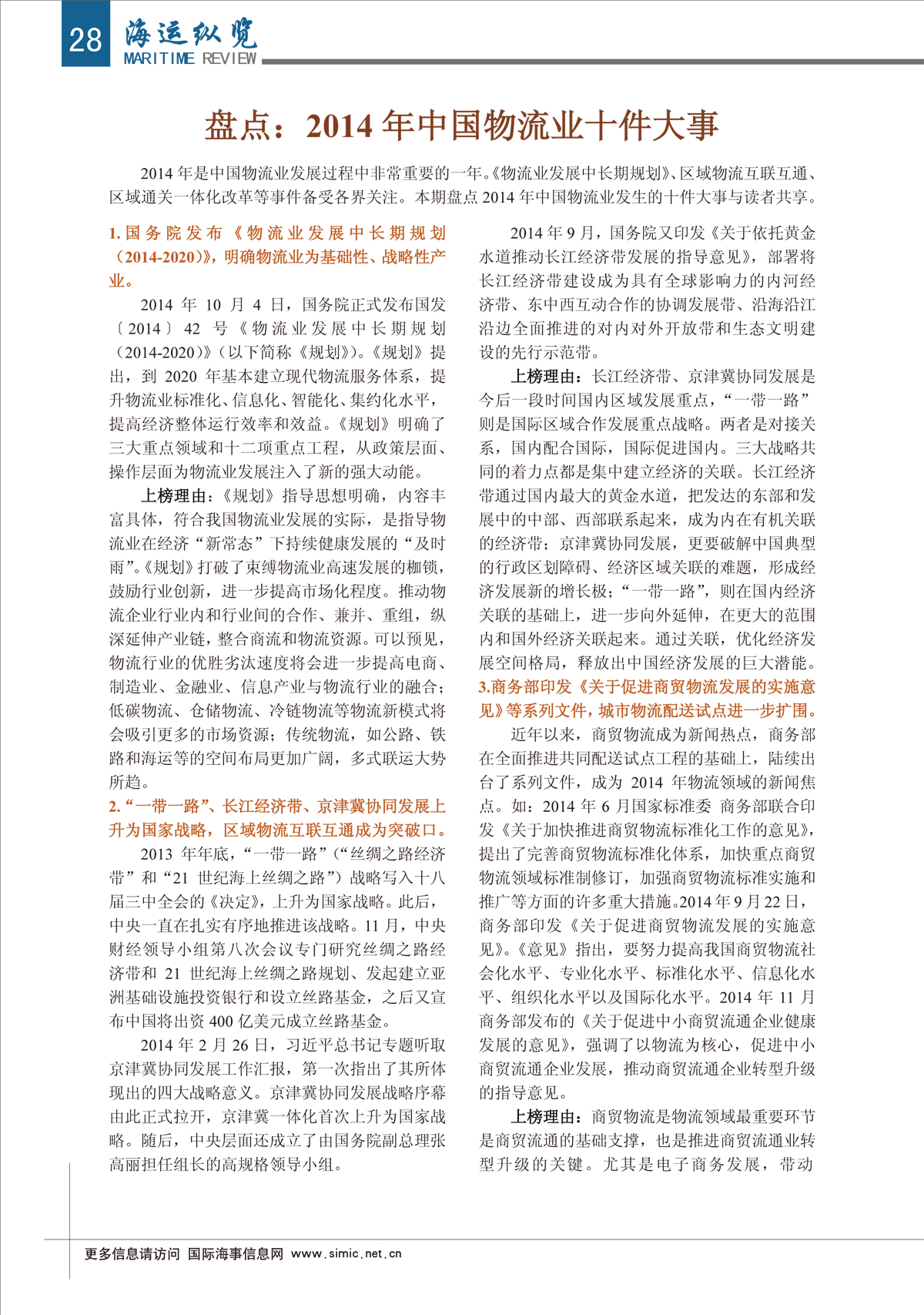 28 海运纵览 MARITIME REVIEW

盘点：2014 年中国物流业十件大事

2014 年是中国物流业发展过程中非常重要的一年。《物流业发展中长期规划》、区域物流互联互通、区域通关一体化改革等事件备受各界关注。本期盘点 2014 年中国物流业发生的十件大事与读者共享。

1. 国务院发布《物流业发展中长期规划（2014-2020）》，明确物流业为基础性、战略性产业。

2014 年 10 月 4 日，国务院正式发布国发〔2014〕42 号《物流业发展中长期规划（2014-2020）》（以下简称《规划》）。《规划》提出，到 2020 年基本建立现代物流服务体系，提升物流业标准化、信息化、智能化、集约化水平，提高经济整体运行效率和效益。《规划》明确了三大重点领域和十二项重点工程，从政策层面、操作层面为物流业发展注入了新的强大动能。

上榜理由：《规划》指导思想明确，内容丰富具体，符合我国物流业发展的实际，是指导物流业在经济“新常态”下持续健康发展的“及时雨”。《规划》打破了束缚物流业高速发展的枷锁，鼓励行业创新，进一步提高市场化程度。推动物流企业行业内和行业间的合作、兼并、重组，纵深延伸产业链，整合商流和物流资源。可以预见，物流行业的优胜劣汰速度将会进一步提高电商、制造业、金融业、信息产业与物流行业的融合；低碳物流、仓储物流、冷链物流等物流新模式将会吸引更多的市场资源；传统物流，如公路、铁路和海运等的空间布局更加广阔，多式联运大势所趋。

2.“一带一路”、长江经济带、京津冀协同发展上升为国家战略，区域物流互联互通成为突破口。

2013 年年底，“一带一路”（“丝绸之路经济带”和“21 世纪海上丝绸之路”）战略写入十八届三中全会的《决定》，上升为国家战略。此后，中央一直在扎实有序地推进该战略。11 月，中央财经领导小组第八次会议专门研究丝绸之路经济带和 21 世纪海上丝绸之路规划、发起建立亚洲基础设施投资银行和设立丝路基金，之后又宣布中国将出资 400 亿美元成立丝路基金。

2014 年 2 月 26 日，习近平总书记专题听取京津冀协同发展工作汇报，第一次指出了其所体现出的四大战略意义。京津冀协同发展战略序幕由此正式拉开，京津冀一体化首次上升为国家战略。随后，中央层面还成立了由国务院副总理张高丽担任组长的高规格领导小组。

2014 年 9 月，国务院又印发《关于依托黄金水道推动长江经济带发展的指导意见》，部署将长江经济带建设成为具有全球影响力的内河经济带、东中西互动合作的协调发展带、沿海沿江沿边全面推进的对内对外开放带和生态文明建设的先行示范带。

上榜理由：长江经济带、京津冀协同发展是今后一段时间国内区域发展重点，“一带一路”则是国际区域合作发展重点战略。两者是对接关系，国内配合国际，国际促进国内。三大战略共同的着力点都是集中建立经济的关联。长江经济带通过国内最大的黄金水道，把发达的东部和发展中的中部、西部联系起来，成为内在有机关联的经济带；京津冀协同发展，更要破解中国典型的行政区划障碍、经济区域关联的难题，形成经济发展新的增长极；“一带一路”，则在国内经济关联的基础上，进一步向外延伸，在更大的范围内和国外经济关联起来。通过关联，优化经济发展空间格局，释放出中国经济发展的巨大潜能。

3.商务部印发《关于促进商贸物流发展的实施意见》等系列文件，城市物流配送试点进一步扩围。

近年以来，商贸物流成为新闻热点，商务部在全面推进共同配送试点工程的基础上，陆续出台了系列文件，成为 2014 年物流领域的新闻焦点。如：2014 年 6 月国家标准委 商务部联合印发《关于加快推进商贸物流标准化工作的意见》，提出了完善商贸物流标准化体系，加快重点商贸物流领域标准制修订，加强商贸物流标准实施和推广等方面的许多重大措施。2014 年 9 月 22 日，商务部印发《关于促进商贸物流发展的实施意见》。《意见》指出，要努力提高我国商贸物流社会化水平、专业化水平、标准化水平、信息化水平、组织化水平以及国际化水平。2014 年 11 月商务部发布的《关于促进中小商贸流通企业健康发展的意见》，强调了以物流为核心，促进中小商贸流通企业发展，推动商贸流通企业转型升级的指导意见。

上榜理由：商贸物流是物流领域最重要环节是商贸流通的基础支撑，也是推进商贸流通业转型升级的关键。尤其是电子商务发展，带动

更多信息请访问 国际海事信息网 www.simic.net.cn